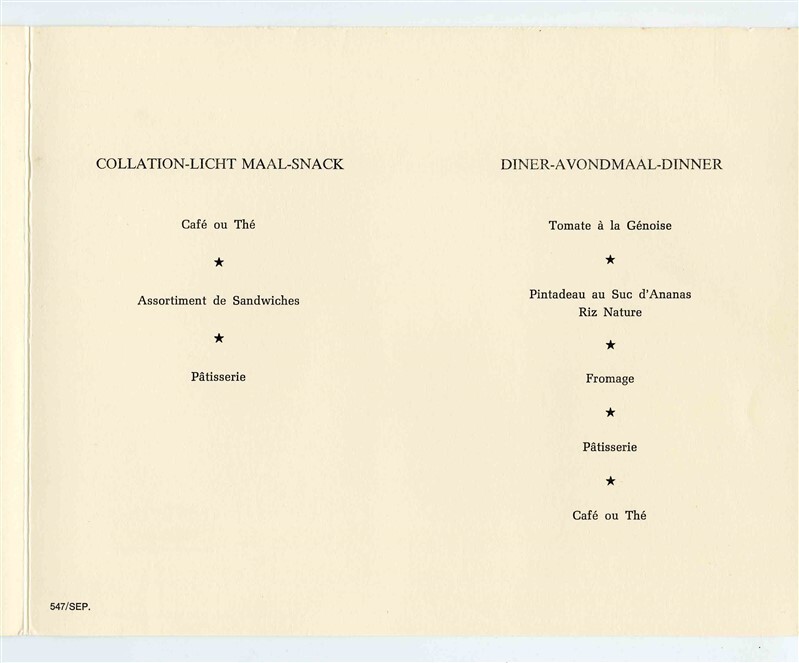 COLLATION-LICHT MAAL-SNACK

Café ou Thé

★

Assortiment de Sandwiches

★

Pâtisserie

547/SEP.

DINER-AVONDMAAL-DINNER

Tomate à la Génoise

★

Pintadeau au Suc d'Ananas
Riz Nature

★

Fromage

★

Pâtisserie

★

Café ou Thé